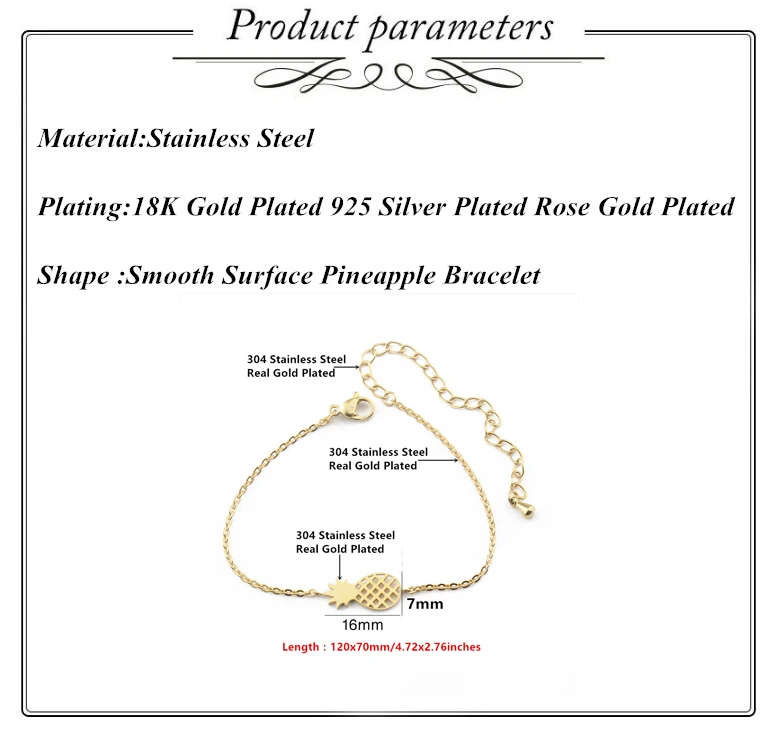 Product parameters

Material:Stainless Steel

Plating:18K Gold Plated 925 Silver Plated Rose Gold Plated

Shape :Smooth Surface Pineapple Bracelet

304 Stainless Steel
Real Gold Plated

304 Stainless Steel
Real Gold Plated

304 Stainless Steel
Real Gold Plated

7mm

16mm

Length : 120x70mm/4.72x2.76inches